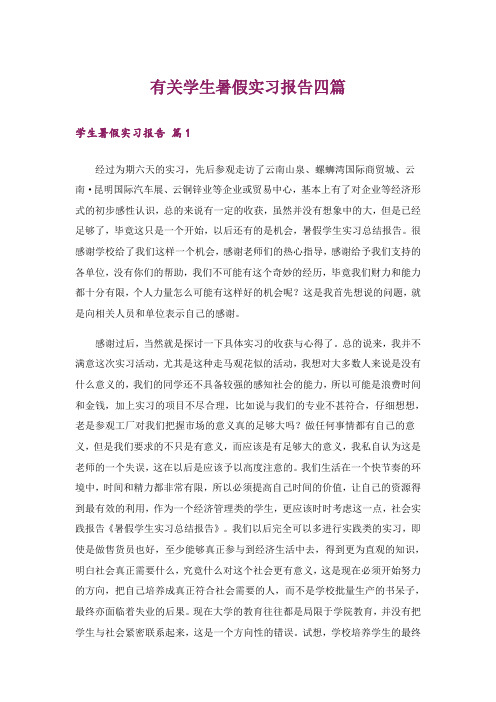 有关学生暑假实习报告四篇

学生暑假实习报告 篇1

经过为期六天的实习，先后参观走访了云南山泉、螺蛳湾国际商贸城、云南·昆明国际汽车展、云铜锌业等企业或贸易中心，基本上有了对企业等经济形式的初步感性认识，总的来说有一定的收获，虽然并没有想象中的大，但是已经足够了，毕竟这只是一个开始，以后还有的是机会，暑假学生实习总结报告。很感谢学校给了我们这样一个机会，感谢老师们的热心指导，感谢给予我们支持的各单位，没有你们的帮助，我们不可能有这个奇妙的经历，毕竟我们财力和能力都十分有限，个人力量怎么可能有这样好的机会呢？这是我首先想说的问题，就是向相关人员和单位表示自己的感谢。

感谢过后，当然就是探讨一下具体实习的收获与心得了。总的说来，我并不满意这次实习活动，尤其是这种走马观花似的活动，我想对大多数人来说是没有什么意义的，我们的同学还不具备较强的感知社会的能力，所以可能是浪费时间和金钱，加上实习的项目不尽合理，比如说与我们的专业不甚符合，仔细想想，老是参观工厂对我们把握市场的意义真的足够大吗？做任何事情都有自己的意义，但是我们要求的不只是有意义，而应该是有足够大的意义，我私自认为这是老师的一个失误，这在以后是应该予以高度注意的。我们生活在一个快节奏的环境中，时间和精力都非常有限，所以必须提高自己时间的价值，让自己的资源得到最有效的利用，作为一个经济管理类的学生，更应该时时考虑这一点，社会实践报告《暑假学生实习总结报告》。我们以后完全可以多进行实践类的实习，即使是做售货员也好，至少能够真正参与到经济生活中去，得到更为直观的知识，明白社会真正需要什么，究竟什么对这个社会更有意义，这是现在必须开始努力的方向，把自己培养成真正符合社会需要的人，而不是学校批量生产的书呆子，最终亦面临着失业的后果。现在大学的教育往往都是局限于学院教育，并没有把学生与社会紧密联系起来，这是一个方向性的错误。试想，学校培养学生的最终